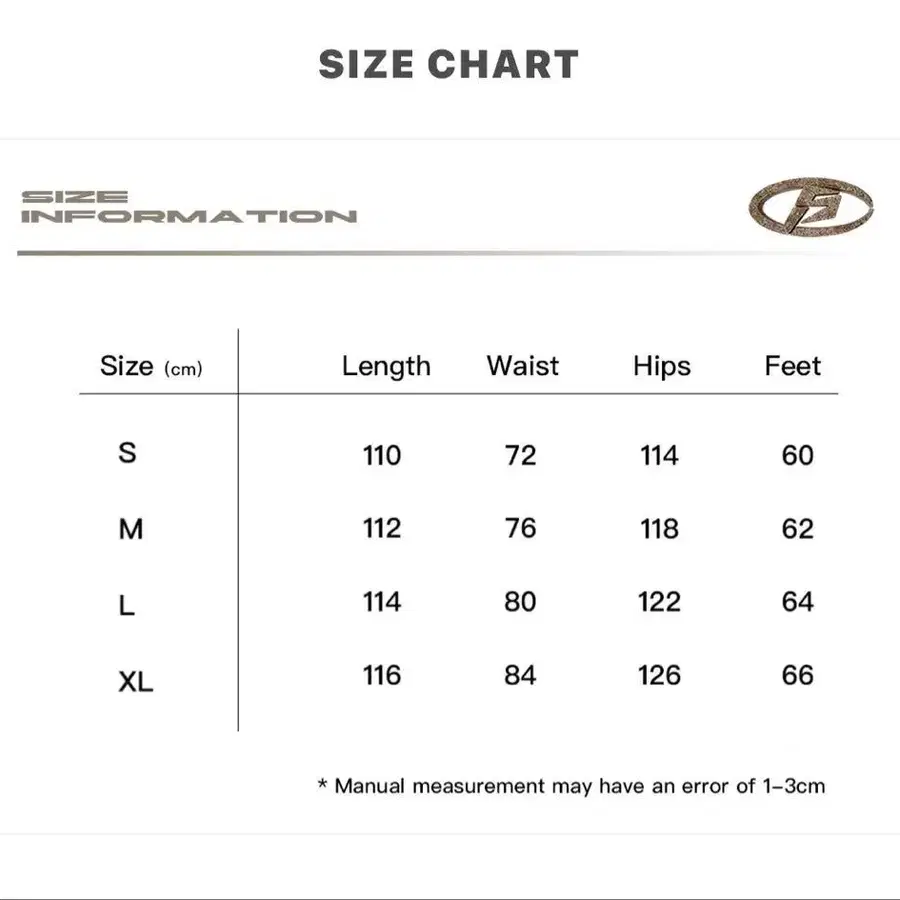 SIZE CHART

SIZE INFORMATION

| Size (cm) | Length | Waist | Hips | Feet |
|---|---|---|---|---|
| S | 110 | 72 | 114 | 60 |
| M | 112 | 76 | 118 | 62 |
| L | 114 | 80 | 122 | 64 |
| XL | 116 | 84 | 126 | 66 |

* Manual measurement may have an error of 1-3cm